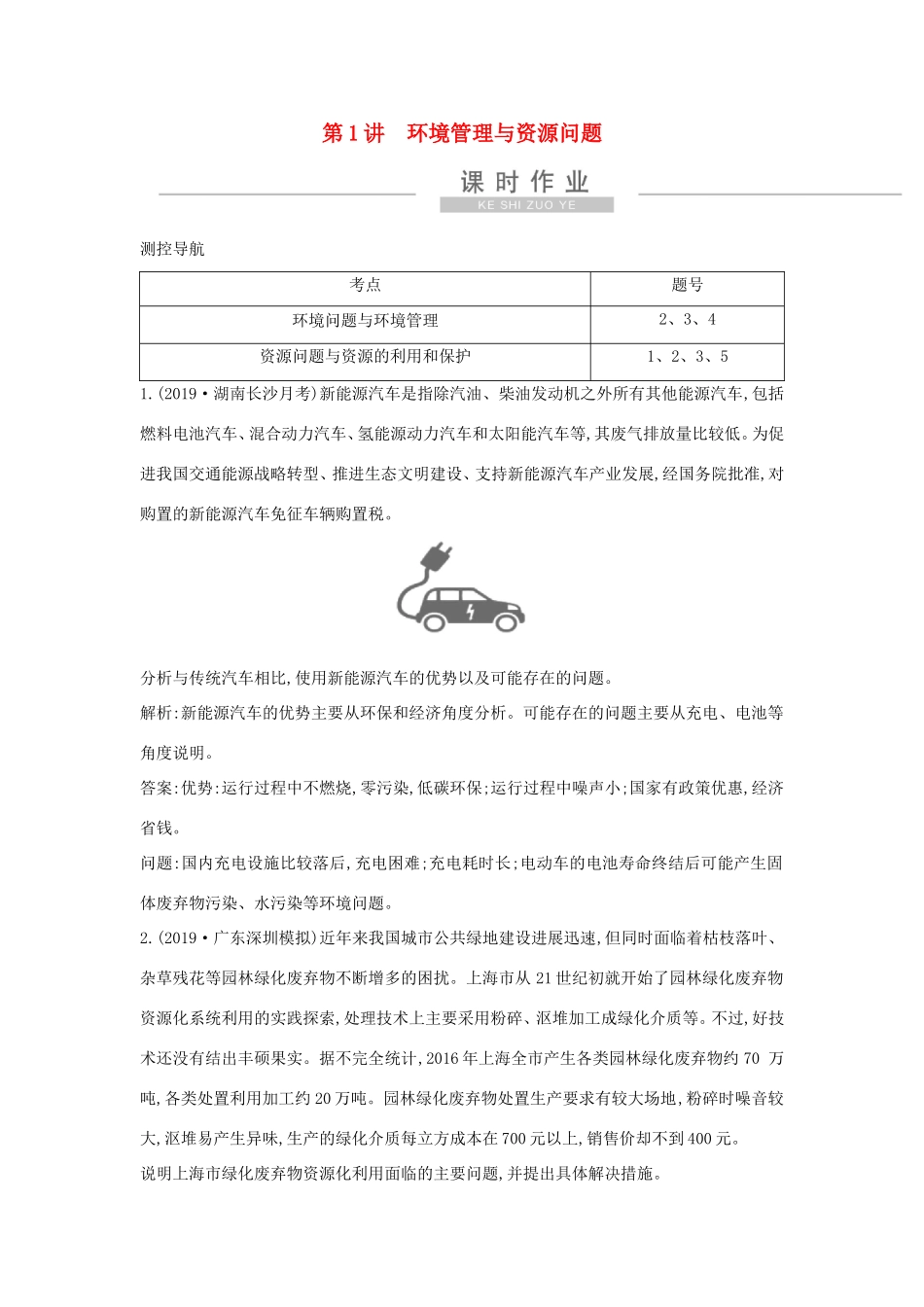 第1讲　环境管理与资源问题

课时作业
KE SHI ZUO YE

测控导航

| 考点 | 题号 |
|---|---|
| 环境问题与环境管理 | 2、3、4 |
| 资源问题与资源的利用和保护 | 1、2、3、5 |

1.(2019·湖南长沙月考)新能源汽车是指除汽油、柴油发动机之外所有其他能源汽车,包括燃料电池汽车、混合动力汽车、氢能源动力汽车和太阳能汽车等,其废气排放量比较低。为促进我国交通能源战略转型、推进生态文明建设、支持新能源汽车产业发展,经国务院批准,对购置的新能源汽车免征车辆购置税。

分析与传统汽车相比,使用新能源汽车的优势以及可能存在的问题。

解析:新能源汽车的优势主要从环保和经济角度分析。可能存在的问题主要从充电、电池等角度说明。

答案:优势:运行过程中不燃烧,零污染,低碳环保;运行过程中噪声小;国家有政策优惠,经济省钱。

问题:国内充电设施比较落后,充电困难;充电耗时长;电动车的电池寿命终结后可能产生固体废弃物污染、水污染等环境问题。

2.(2019·广东深圳模拟)近年来我国城市公共绿地建设进展迅速,但同时面临着枯枝落叶、杂草残花等园林绿化废弃物不断增多的困扰。上海市从21世纪初就开始了园林绿化废弃物资源化系统利用的实践探索,处理技术上主要采用粉碎、沤堆加工成绿化介质等。不过,好技术还没有结出丰硕果实。据不完全统计,2016年上海全市产生各类园林绿化废弃物约70 万吨,各类处置利用加工约20万吨。园林绿化废弃物处置生产要求有较大场地,粉碎时噪音较大,沤堆易产生异味,生产的绿化介质每立方成本在700元以上,销售价却不到400元。

说明上海市绿化废弃物资源化利用面临的主要问题,并提出具体解决措施。